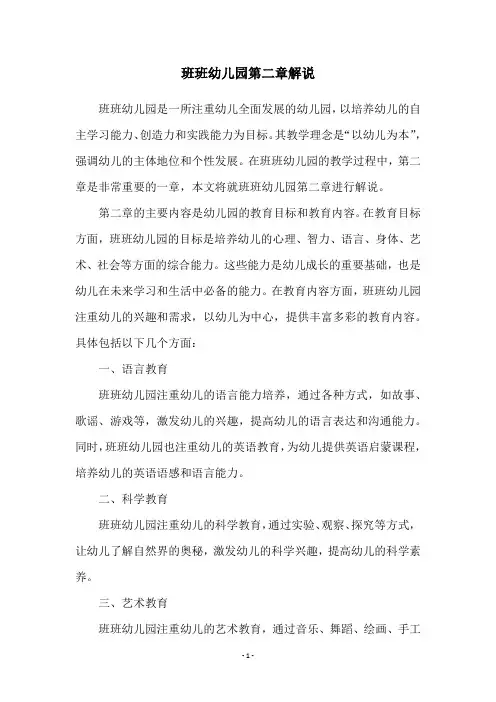 班班幼儿园第二章解说

班班幼儿园是一所注重幼儿全面发展的幼儿园，以培养幼儿的自主学习能力、创造力和实践能力为目标。其教学理念是“以幼儿为本”，强调幼儿的主体地位和个性发展。在班班幼儿园的教学过程中，第二章是非常重要的一章，本文将就班班幼儿园第二章进行解说。

第二章的主要内容是幼儿园的教育目标和教育内容。在教育目标方面，班班幼儿园的目标是培养幼儿的心理、智力、语言、身体、艺术、社会等方面的综合能力。这些能力是幼儿成长的重要基础，也是幼儿在未来学习和生活中必备的能力。在教育内容方面，班班幼儿园注重幼儿的兴趣和需求，以幼儿为中心，提供丰富多彩的教育内容。具体包括以下几个方面：

一、语言教育

班班幼儿园注重幼儿的语言能力培养，通过各种方式，如故事、歌谣、游戏等，激发幼儿的兴趣，提高幼儿的语言表达和沟通能力。同时，班班幼儿园也注重幼儿的英语教育，为幼儿提供英语启蒙课程，培养幼儿的英语语感和语言能力。

二、科学教育

班班幼儿园注重幼儿的科学教育，通过实验、观察、探究等方式，让幼儿了解自然界的奥秘，激发幼儿的科学兴趣，提高幼儿的科学素养。

三、艺术教育

班班幼儿园注重幼儿的艺术教育，通过音乐、舞蹈、绘画、手工

- 1 -